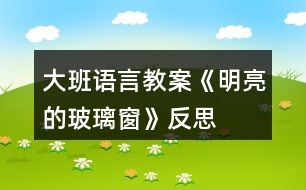 大班语言教案《明亮的玻璃窗》反思